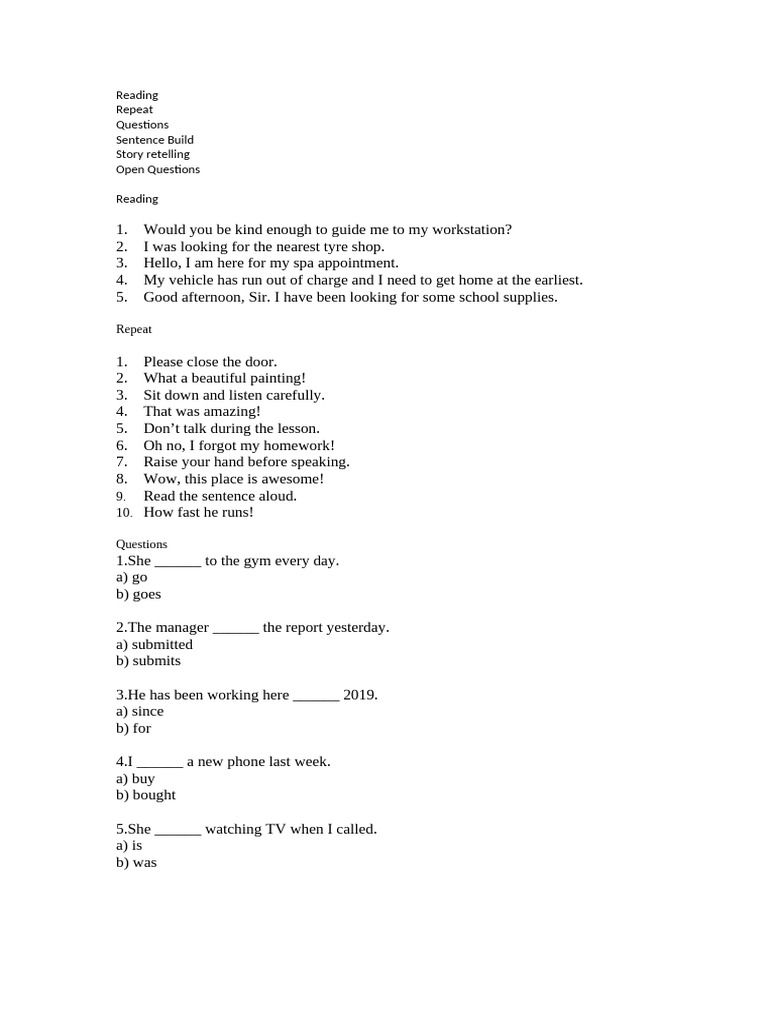 Reading
Repeat
Questions
Sentence Build
Story retelling
Open Questions

Reading

1. Would you be kind enough to guide me to my workstation?
2. I was looking for the nearest tyre shop.
3. Hello, I am here for my spa appointment.
4. My vehicle has run out of charge and I need to get home at the earliest.
5. Good afternoon, Sir. I have been looking for some school supplies.

Repeat

1. Please close the door.
2. What a beautiful painting!
3. Sit down and listen carefully.
4. That was amazing!
5. Don't talk during the lesson.
6. Oh no, I forgot my homework!
7. Raise your hand before speaking.
8. Wow, this place is awesome!
9. Read the sentence aloud.
10. How fast he runs!

Questions
1.She ______ to the gym every day.
a) go
b) goes

2.The manager ______ the report yesterday.
a) submitted
b) submits

3.He has been working here ______ 2019.
a) since
b) for

4.I ______ a new phone last week.
a) buy
b) bought

5.She ______ watching TV when I called.
a) is
b) was